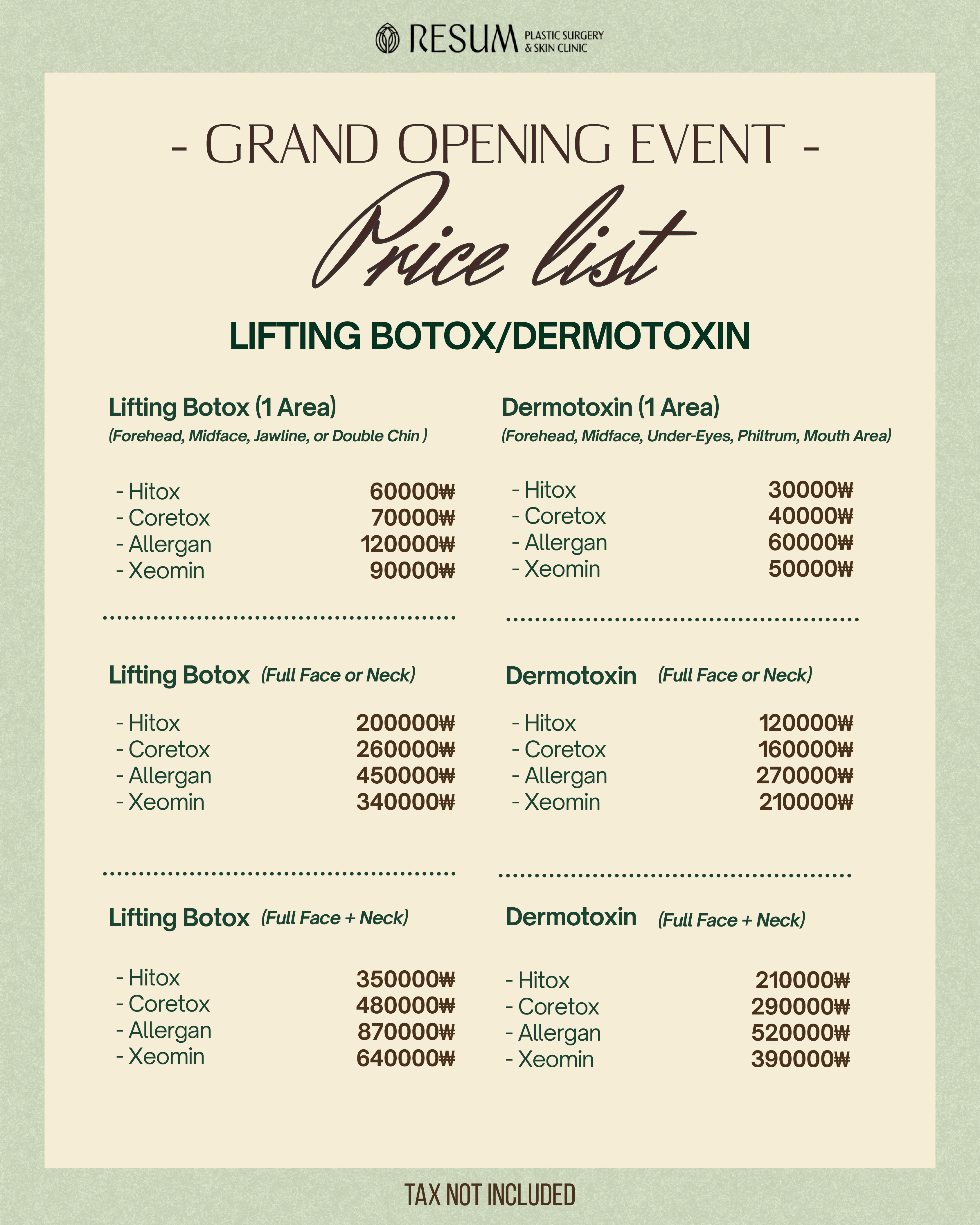 RESUM PLASTIC SURGERY & SKIN CLINIC

- GRAND OPENING EVENT -

Price list

LIFTING BOTOX/DERMOTOXIN

Lifting Botox (1 Area)
(Forehead, Midface, Jawline, or Double Chin )

- Hitox 60000₩
- Coretox 70000₩
- Allergan 120000₩
- Xeomin 90000₩

Lifting Botox (Full Face or Neck)

- Hitox 200000₩
- Coretox 260000₩
- Allergan 450000₩
- Xeomin 340000₩

Lifting Botox (Full Face + Neck)

- Hitox 350000₩
- Coretox 480000₩
- Allergan 870000₩
- Xeomin 640000₩

Dermotoxin (1 Area)
(Forehead, Midface, Under-Eyes, Philtrum, Mouth Area)

- Hitox 30000₩
- Coretox 40000₩
- Allergan 60000₩
- Xeomin 50000₩

Dermotoxin (Full Face or Neck)

- Hitox 120000₩
- Coretox 160000₩
- Allergan 270000₩
- Xeomin 210000₩

Dermotoxin (Full Face + Neck)

- Hitox 210000₩
- Coretox 290000₩
- Allergan 520000₩
- Xeomin 390000₩

TAX NOT INCLUDED